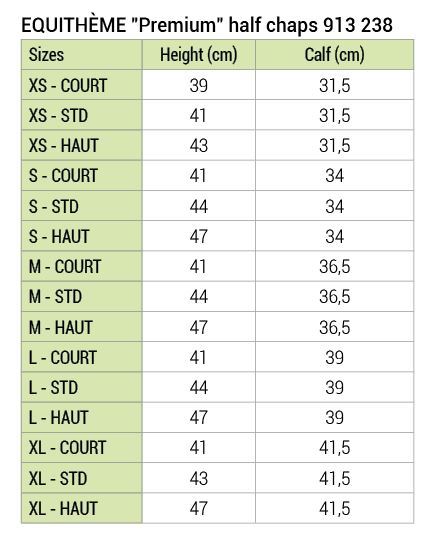 EQUITHÈME "Premium" half chaps 913 238

| Sizes | Height (cm) | Calf (cm) |
|---|---|---|
| XS - COURT | 39 | 31,5 |
| XS - STD | 41 | 31,5 |
| XS - HAUT | 43 | 31,5 |
| S - COURT | 41 | 34 |
| S - STD | 44 | 34 |
| S - HAUT | 47 | 34 |
| M - COURT | 41 | 36,5 |
| M - STD | 44 | 36,5 |
| M - HAUT | 47 | 36,5 |
| L - COURT | 41 | 39 |
| L - STD | 44 | 39 |
| L - HAUT | 47 | 39 |
| XL - COURT | 41 | 41,5 |
| XL - STD | 43 | 41,5 |
| XL - HAUT | 47 | 41,5 |